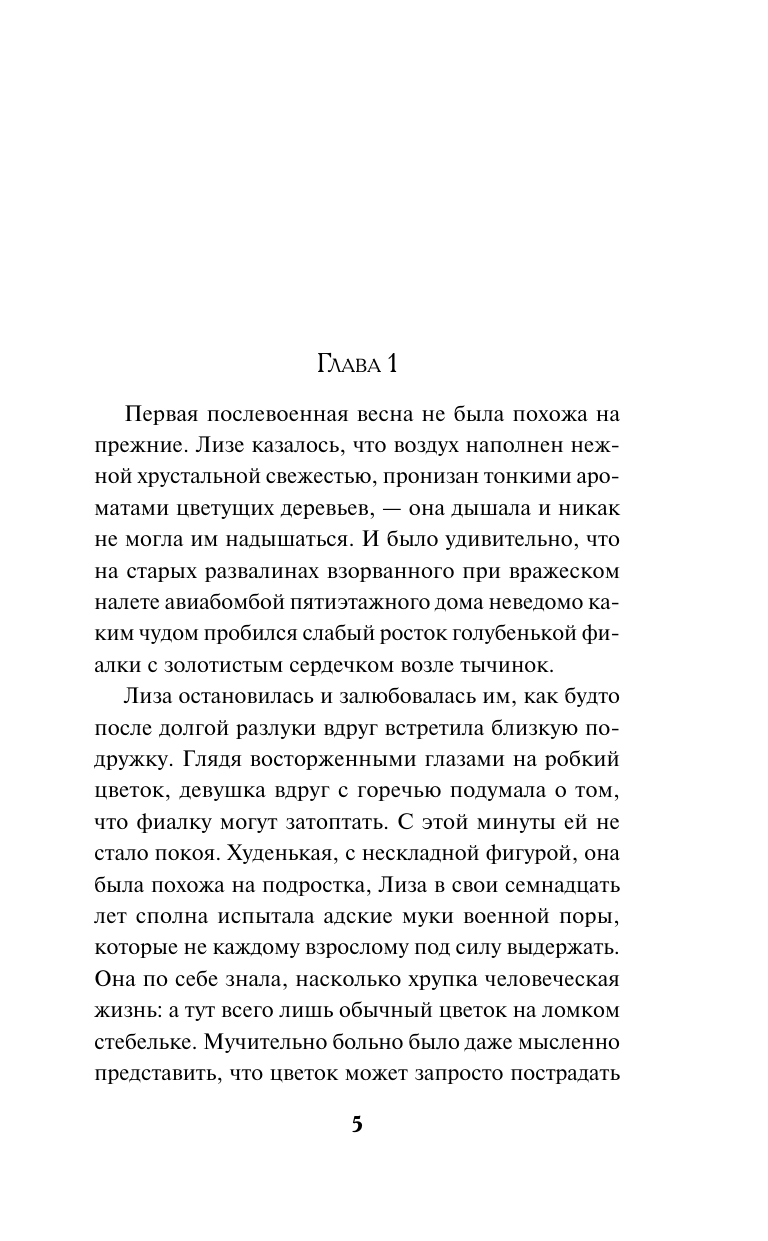 Глава 1

Первая послевоенная весна не была похожа на прежние. Лизе казалось, что воздух наполнен нежной хрустальной свежестью, пронизан тонкими ароматами цветущих деревьев, — она дышала и никак не могла им надышаться. И было удивительно, что на старых развалинах взорванного при вражеском налете авиабомбой пятиэтажного дома неведомо каким чудом пробился слабый росток голубенькой фиалки с золотистым сердечком возле тычинок.

Лиза остановилась и залюбовалась им, как будто после долгой разлуки вдруг встретила близкую подружку. Глядя восторженными глазами на робкий цветок, девушка вдруг с горечью подумала о том, что фиалку могут затоптать. С этой минуты ей не стало покоя. Худенькая, с нескладной фигурой, она была похожа на подростка, Лиза в свои семнадцать лет сполна испытала адские муки военной поры, которые не каждому взрослому под силу выдержать. Она по себе знала, насколько хрупка человеческая жизнь: а тут всего лишь обычный цветок на ломком стебельке. Мучительно больно было даже мысленно представить, что цветок может запросто пострадать

5